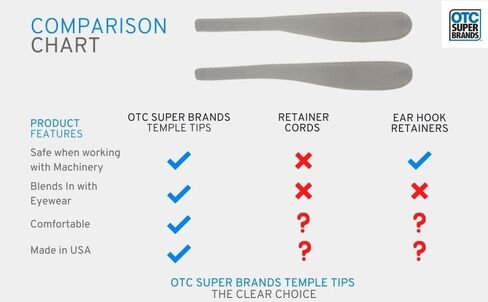 COMPARISON CHART

OTC SUPER BRANDS

| PRODUCT FEATURES | OTC SUPER BRANDS TEMPLE TIPS | RETAINER CORDS | EAR HOOK RETAINERS |
|---|---|---|---|
| Safe when working with Machinery | ✓ | ✗ | ✓ |
| Blends In with Eyewear | ✓ | ✗ | ✗ |
| Comfortable | ✓ | ? | ? |
| Made in USA | ✓ | ? | ? |

OTC SUPER BRANDS TEMPLE TIPS
THE CLEAR CHOICE